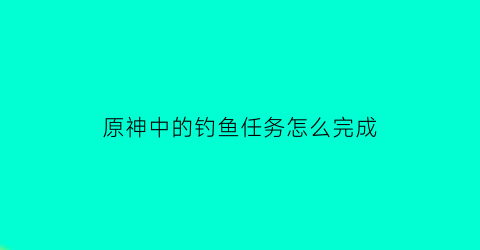 原神中的钓鱼任务怎么完成